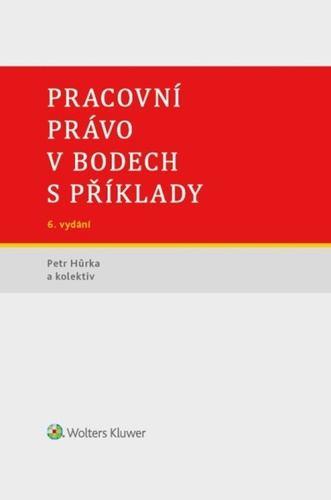 PRACOVNÍ PRÁVO V BODECH S PŘÍKLADY

6. vydání

Petr Hůrka
a kolektiv

Wolters Kluwer